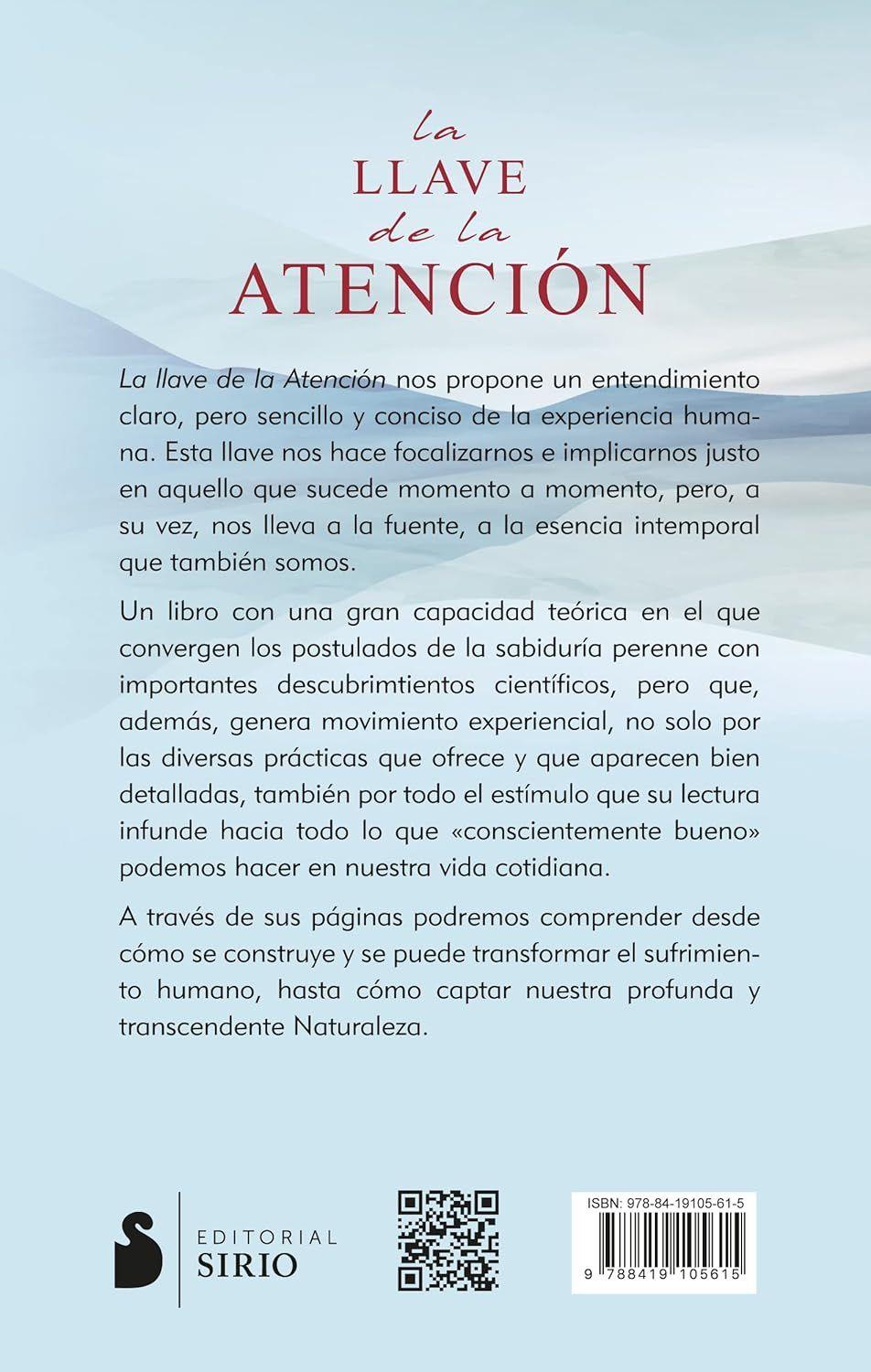 la
LLAVE
de la
ATENCIÓN

La llave de la Atención nos propone un entendimiento claro, pero sencillo y conciso de la experiencia humana. Esta llave nos hace focalizarnos e implicarnos justo en aquello que sucede momento a momento, pero, a su vez, nos lleva a la fuente, a la esencia intemporal que también somos.

Un libro con una gran capacidad teórica en el que convergen los postulados de la sabiduría perenne con importantes descubrimtientos científicos, pero que, además, genera movimiento experiencial, no solo por las diversas prácticas que ofrece y que aparecen bien detalladas, también por todo el estímulo que su lectura infunde hacia todo lo que «conscientemente bueno» podemos hacer en nuestra vida cotidiana.

A través de sus páginas podremos comprender desde cómo se construye y se puede transformar el sufrimiento humano, hasta cómo captar nuestra profunda y transcendente Naturaleza.

EDITORIAL
SIRIO

ISBN: 978-84-19105-61-5
9 788419 105615